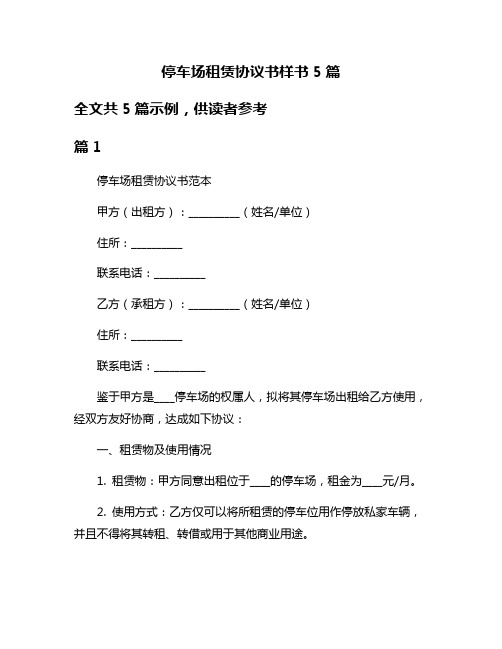 停车场租赁协议书样书 5 篇

全文共 5 篇示例，供读者参考

篇 1

停车场租赁协议书范本

甲方（出租方）：__________（姓名/单位）

住所：__________

联系电话：__________

乙方（承租方）：__________（姓名/单位）

住所：__________

联系电话：__________

鉴于甲方是____停车场的权属人，拟将其停车场出租给乙方使用，经双方友好协商，达成如下协议：

一、租赁物及使用情况

1. 租赁物：甲方同意出租位于____的停车场，租金为____元/月。

2. 使用方式：乙方仅可以将所租赁的停车位用作停放私家车辆，并且不得将其转租、转借或用于其他商业用途。